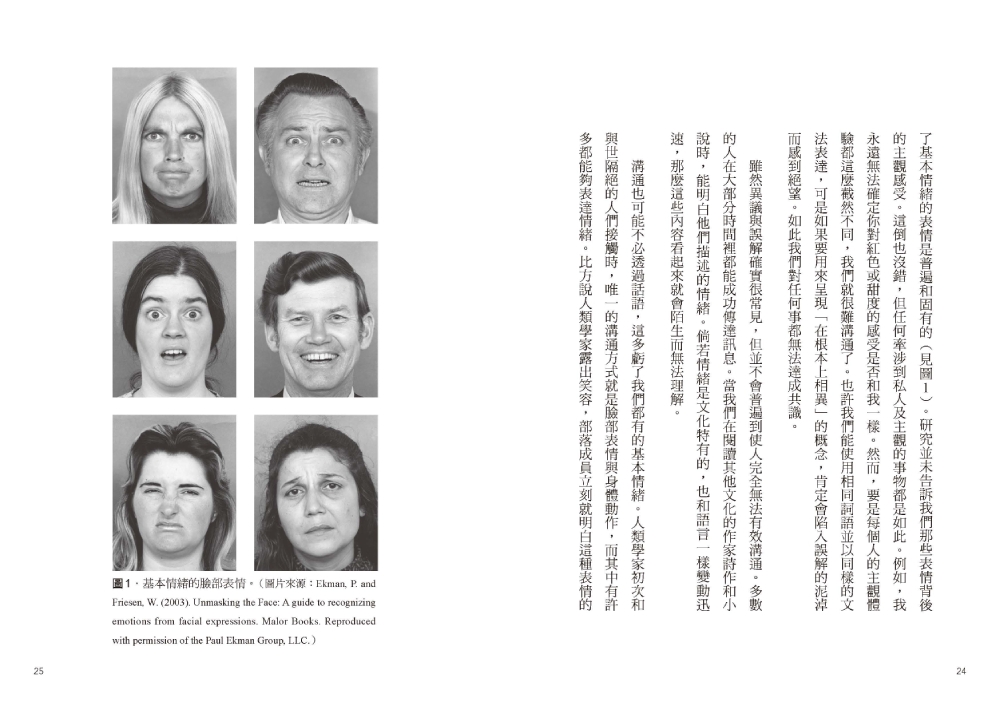 了基本情緒的表情是普遍和固有的（見圖1）。研究並未告訴我們那些表情背後的主觀感受。這倒也沒錯，但任何牽涉到私人及主觀的事物都是如此。例如，我永遠無法確定你對紅色或甜度的感受是否和我一樣。然而，要是每個人的主觀體驗都這麼截然不同，我們就很難溝通了。也許我們能使用相同詞語並以同樣的文法表達，可是如果要用來呈現「在根本上相異」的概念，肯定會陷入誤解的泥淖而感到絕望。如此我們對任何事都無法達成共識。

雖然異議與誤解確實很常見，但並不會普遍到使人完全無法有效溝通。多數的人在大部分時間裡都能成功傳達訊息。當我們在閱讀其他文化的作家詩作和小說時，能明白他們描述的情緒。倘若情緒是文化特有的，也和語言一樣變動迅速，那麼這些內容看起來就會陌生而無法理解。

溝通也可能不必透過話語，這多虧了我們都有的基本情緒。人類學家初次和與世隔絕的人們接觸時，唯一的溝通方式就是臉部表情與身體動作，而其中有許多都能夠表達情緒。比方說人類學家露出笑容，部落成員立刻就明白這種表情的

24

圖1．基本情緒的臉部表情。（圖片來源：Ekman, P. and Friesen, W. (2003). Unmasking the Face: A guide to recognizing emotions from facial expressions. Malor Books. Reproduced with permission of the Paul Ekman Group, LLC.）

25